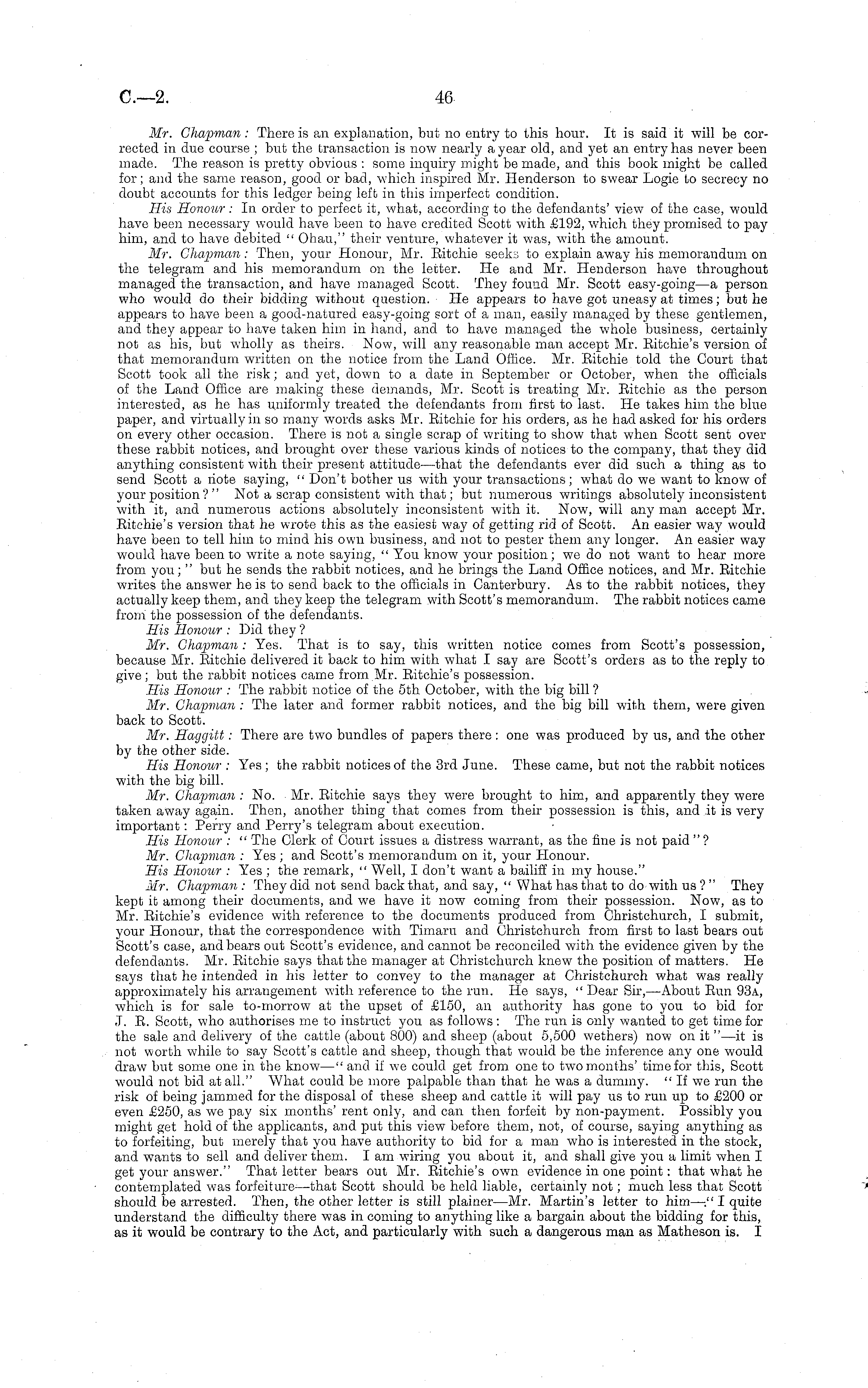 C.—2. 46

Mr. Chapman: There is an explanation, but no entry to this hour. It is said it will be corrected in due course; but the transaction is now nearly a year old, and yet an entry has never been made. The reason is pretty obvious: some inquiry might be made, and this book might be called for; and the same reason, good or bad, which inspired Mr. Henderson to swear Logie to secrecy no doubt accounts for this ledger being left in this imperfect condition.

His Honour: In order to perfect it, what, according to the defendants' view of the case, would have been necessary would have been to have credited Scott with £192, which they promised to pay him, and to have debited "Ohau," their venture, whatever it was, with the amount.

Mr. Chapman: Then, your Honour, Mr. Ritchie seeks to explain away his memorandum on the telegram and his memorandum on the letter. He and Mr. Henderson have throughout managed the transaction, and have managed Scott. They found Mr. Scott easy-going—a person who would do their bidding without question. He appears to have got uneasy at times; but he appears to have been a good-natured easy-going sort of a man, easily managed by these gentlemen, and they appear to have taken him in hand, and to have managed the whole business, certainly not as his, but wholly as theirs. Now, will any reasonable man accept Mr. Ritchie's version of that memorandum written on the notice from the Land Office. Mr. Ritchie told the Court that Scott took all the risk; and yet, down to a date in September or October, when the officials of the Land Office are making these demands, Mr. Scott is treating Mr. Ritchie as the person interested, as he has uniformly treated the defendants from first to last. He takes him the blue paper, and virtually in so many words asks Mr. Ritchie for his orders, as he had asked for his orders on every other occasion. There is not a single scrap of writing to show that when Scott sent over these rabbit notices, and brought over these various kinds of notices to the company, that they did anything consistent with their present attitude—that the defendants ever did such a thing as to send Scott a note saying, "Don't bother us with your transactions; what do we want to know of your position?" Not a scrap consistent with that; but numerous writings absolutely inconsistent with it, and numerous actions absolutely inconsistent with it. Now, will any man accept Mr. Ritchie's version that he wrote this as the easiest way of getting rid of Scott. An easier way would have been to tell him to mind his own business, and not to pester them any longer. An easier way would have been to write a note saying, "You know your position; we do not want to hear more from you;" but he sends the rabbit notices, and he brings the Land Office notices, and Mr. Ritchie writes the answer he is to send back to the officials in Canterbury. As to the rabbit notices, they actually keep them, and they keep the telegram with Scott's memorandum. The rabbit notices came from the possession of the defendants.

His Honour: Did they?

Mr. Chapman: Yes. That is to say, this written notice comes from Scott's possession, because Mr. Ritchie delivered it back to him with what I say are Scott's orders as to the reply to give; but the rabbit notices came from Mr. Ritchie's possession.

His Honour: The rabbit notice of the 5th October, with the big bill?

Mr. Chapman: The later and former rabbit notices, and the big bill with them, were given back to Scott.

Mr. Haggitt: There are two bundles of papers there: one was produced by us, and the other by the other side.

His Honour: Yes; the rabbit notices of the 3rd June. These came, but not the rabbit notices with the big bill.

Mr. Chapman: No. Mr. Ritchie says they were brought to him, and apparently they were taken away again. Then, another thing that comes from their possession is this, and it is very important: Perry and Perry's telegram about execution.

His Honour: "The Clerk of Court issues a distress warrant, as the fine is not paid"?

Mr. Chapman: Yes; and Scott's memorandum on it, your Honour.

His Honour: Yes; the remark, "Well, I don't want a bailiff in my house."

Mr. Chapman: They did not send back that, and say, "What has that to do with us?" They kept it among their documents, and we have it now coming from their possession. Now, as to Mr. Ritchie's evidence with reference to the documents produced from Christchurch, I submit, your Honour, that the correspondence with Timaru and Christchurch from first to last bears out Scott's case, and bears out Scott's evidence, and cannot be reconciled with the evidence given by the defendants. Mr. Ritchie says that the manager at Christchurch knew the position of matters. He says that he intended in his letter to convey to the manager at Christchurch what was really approximately his arrangement with reference to the run. He says, "Dear Sir,—About Run 93A, which is for sale to-morrow at the upset of £150, an authority has gone to you to bid for J. R. Scott, who authorises me to instruct you as follows: The run is only wanted to get time for the sale and delivery of the cattle (about 800) and sheep (about 5,500 wethers) now on it"—it is not worth while to say Scott's cattle and sheep, though that would be the inference any one would draw but some one in the know—"and if we could get from one to two months' time for this, Scott would not bid at all." What could be more palpable than that he was a dummy. "If we run the risk of being jammed for the disposal of these sheep and cattle it will pay us to run up to £200 or even £250, as we pay six months' rent only, and can then forfeit by non-payment. Possibly you might get hold of the applicants, and put this view before them, not, of course, saying anything as to forfeiting, but merely that you have authority to bid for a man who is interested in the stock, and wants to sell and deliver them. I am wiring you about it, and shall give you a limit when I get your answer." That letter bears out Mr. Ritchie's own evidence in one point: that what he contemplated was forfeiture—that Scott should be held liable, certainly not; much less that Scott should be arrested. Then, the other letter is still plainer—Mr. Martin's letter to him—"I quite understand the difficulty there was in coming to anything like a bargain about the bidding for this, as it would be contrary to the Act, and particularly with such a dangerous man as Matheson is. I